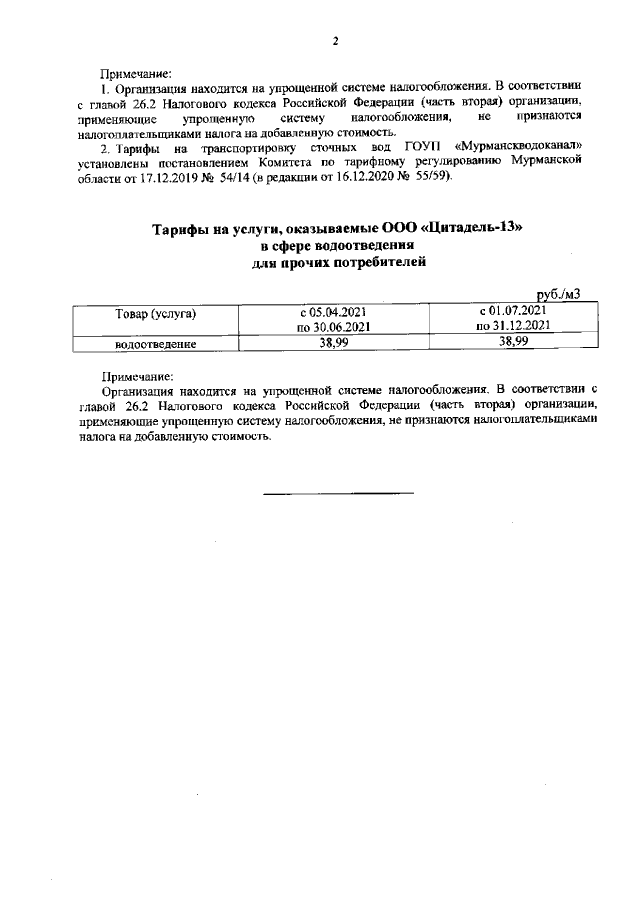 2

Примечание:

1. Организация находится на упрощенной системе налогообложения. В соответствии с главой 26.2 Налогового кодекса Российской Федерации (часть вторая) организации, применяющие упрощенную систему налогообложения, не признаются налогоплательщиками налога на добавленную стоимость.

2. Тарифы на транспортировку сточных вод ГОУП «Мурманскводоканал» установлены постановлением Комитета по тарифному регулированию Мурманской области от 17.12.2019 № 54/14 (в редакции от 16.12.2020 № 55/59).

Тарифы на услуги, оказываемые ООО «Цитадель-13» в сфере водоотведения для прочих потребителей

руб./м3

| Товар (услуга) | с 05.04.2021 по 30.06.2021 | с 01.07.2021 по 31.12.2021 |
|---|---|---|
| водоотведение | 38,99 | 38,99 |

Примечание:

Организация находится на упрощенной системе налогообложения. В соответствии с главой 26.2 Налогового кодекса Российской Федерации (часть вторая) организации, применяющие упрощенную систему налогообложения, не признаются налогоплательщиками налога на добавленную стоимость.